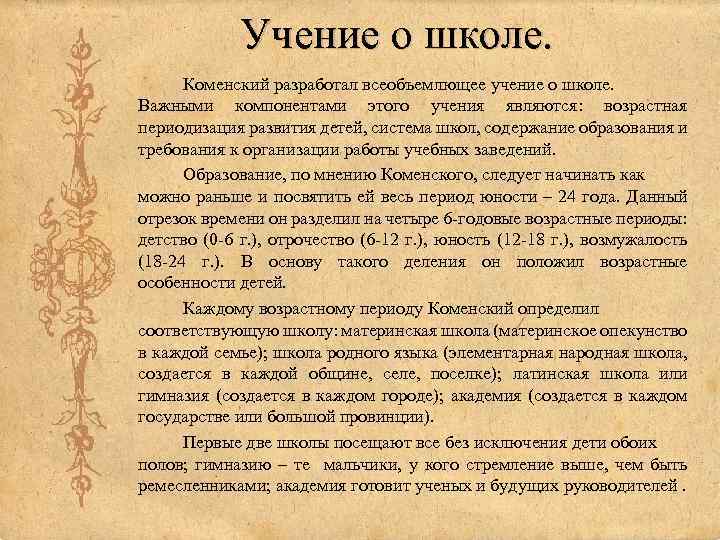 Учение о школе.

Коменский разработал всеобъемлющее учение о школе. Важными компонентами этого учения являются: возрастная периодизация развития детей, система школ, содержание образования и требования к организации работы учебных заведений.

Образование, по мнению Коменского, следует начинать как можно раньше и посвятить ей весь период юности – 24 года. Данный отрезок времени он разделил на четыре 6-годовые возрастные периоды: детство (0-6 г.), отрочество (6-12 г.), юность (12-18 г.), возмужалость (18-24 г.). В основу такого деления он положил возрастные особенности детей.

Каждому возрастному периоду Коменский определил соответствующую школу: материнская школа (материнское опекунство в каждой семье); школа родного языка (элементарная народная школа, создается в каждой общине, селе, поселке); латинская школа или гимназия (создается в каждом городе); академия (создается в каждом государстве или большой провинции).

Первые две школы посещают все без исключения дети обоих полов; гимназию – те мальчики, у кого стремление выше, чем быть ремесленниками; академия готовит ученых и будущих руководителей .